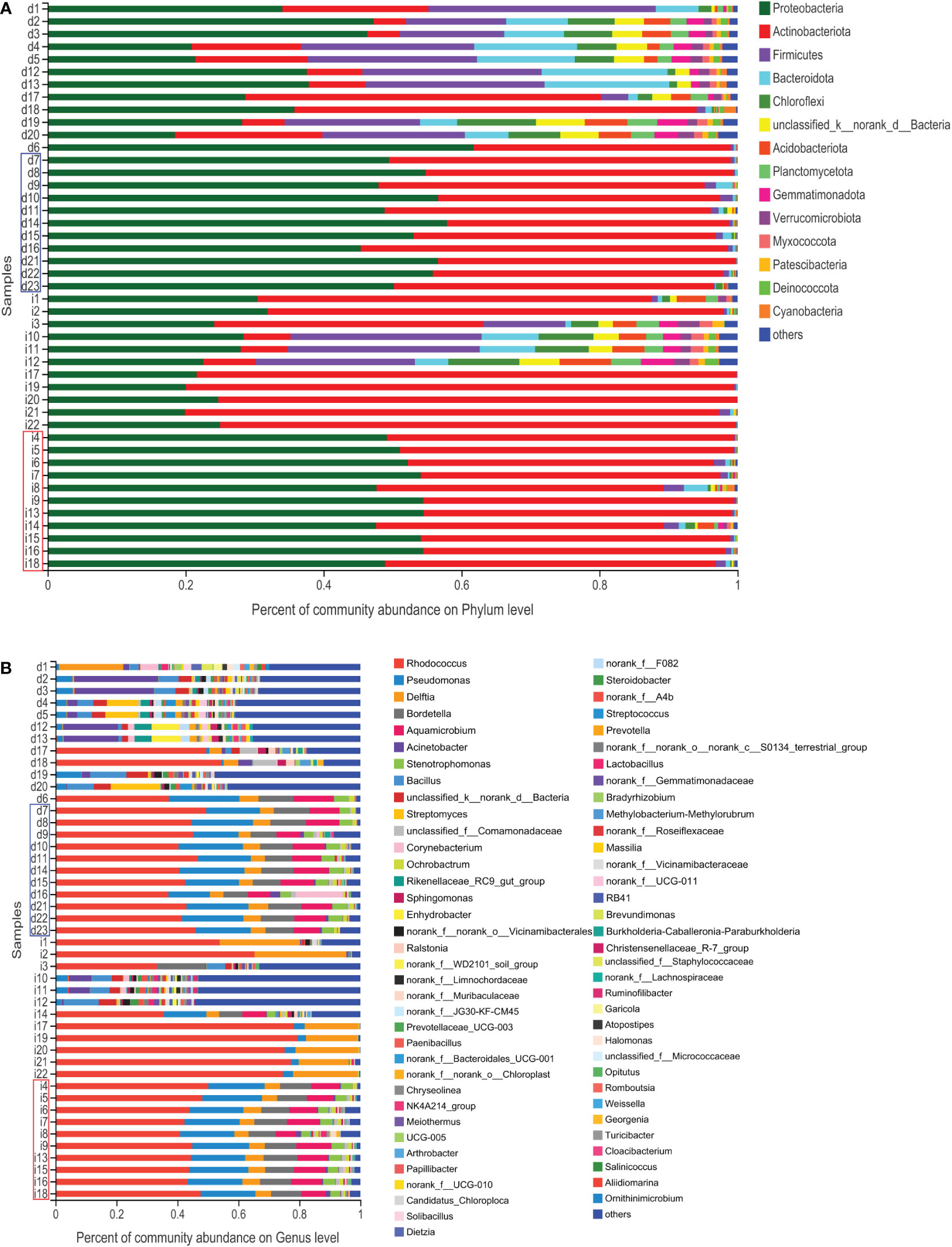 A

Samples

d1
d2
d3
d4
d5
d12
d13
d17
d18
d19
d20
d6
d7
d8
d9
d10
d11
d14
d15
d16
d21
d22
d23
i1
i2
i3
i10
i11
i12
i17
i19
i20
i21
i22
i4
i5
i6
i7
i8
i9
i13
i14
i15
i16
i18

0 0.2 0.4 0.6 0.8 1

Percent of community abundance on Phylum level

Proteobacteria
Actinobacteriota
Firmicutes
Bacteroidota
Chloroflexi
unclassified_k__norank_d__Bacteria
Acidobacteriota
Planctomycetota
Gemmatimonadota
Verrucomicrobiota
Myxococcota
Patescibacteria
Deinococcota
Cyanobacteria
others

B

Samples

d1
d2
d3
d4
d5
d12
d13
d17
d18
d19
d20
d6
d7
d8
d9
d10
d11
d14
d15
d16
d21
d22
d23
i1
i2
i3
i10
i11
i12
i14
i17
i19
i20
i21
i22
i4
i5
i6
i7
i8
i9
i13
i15
i16
i18

0 0.2 0.4 0.6 0.8 1

Percent of community abundance on Genus level

Rhodococcus
Pseudomonas
Delftia
Bordetella
Aquamicrobium
Acinetobacter
Stenotrophomonas
Bacillus
unclassified_k__norank_d__Bacteria
Streptomyces
unclassified_f__Comamonadaceae
Corynebacterium
Ochrobactrum
Rikenellaceae_RC9_gut_group
Sphingomonas
Enhydrobacter
norank_f__norank_o__Vicinamibacterales
Ralstonia
norank_f__WD2101_soil_group
norank_f__Limnochordaceae
norank_f__Muribaculaceae
norank_f__JG30-KF-CM45
Prevotellaceae_UCG-003
Paenibacillus
norank_f__Bacteroidales_UCG-001
norank_f__norank_o__Chloroplast
Chryseolinea
NK4A214_group
Meiothermus
UCG-005
Arthrobacter
Papillibacter
norank_f__UCG-010
Candidatus_Chloroploca
Solibacillus
Dietzia

norank_f__F082
Steroidobacter
norank_f__A4b
Streptococcus
Prevotella
norank_f__norank_o__norank_c__S0134_terrestrial_group
Lactobacillus
norank_f__Gemmatimonadaceae
Bradyrhizobium
Methylobacterium-Methylorubrum
norank_f__Roseiflexaceae
Massilia
norank_f__Vicinamibacteraceae
norank_f__UCG-011
RB41
Brevundimonas
Burkholderia-Caballeronia-Paraburkholderia
Christensenellaceae_R-7_group
unclassified_f__Staphylococcaceae
norank_f__Lachnospiraceae
Ruminofilibacter
Garicola
Atopostipes
Halomonas
unclassified_f__Micrococcaceae
Opitutus
Romboutsia
Weissella
Georgenia
Turicibacter
Cloacibacterium
Salinicoccus
Aliidiomarina
Ornithinimicrobium
others